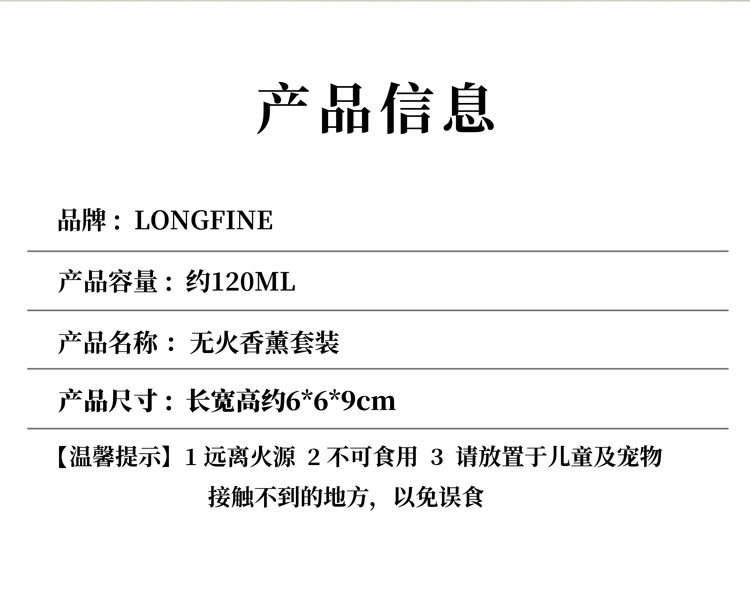 产品信息

品牌：LONGFINE

产品容量：约120ML

产品名称：无火香薰套装

产品尺寸：长宽高约6*6*9cm

【温馨提示】1远离火源 2不可食用 3请放置于儿童及宠物接触不到的地方，以免误食